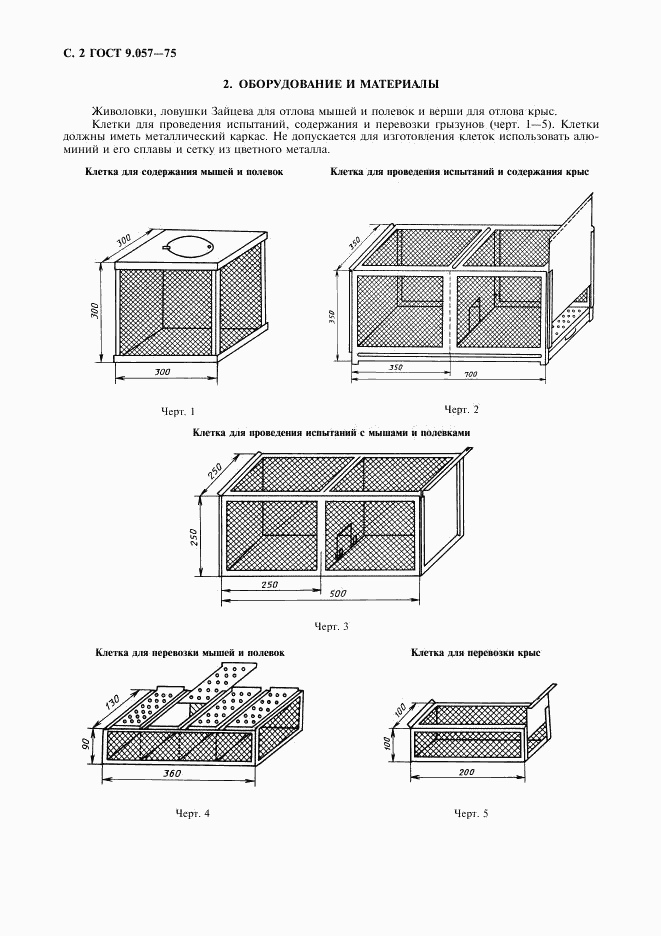 С. 2 ГОСТ 9.057—75

2. ОБОРУДОВАНИЕ И МАТЕРИАЛЫ

Живоловки, ловушки Зайцева для отлова мышей и полевок и верши для отлова крыс.

Клетки для проведения испытаний, содержания и перевозки грызунов (черт. 1—5). Клетки должны иметь металлический каркас. Не допускается для изготовления клеток использовать алюминий и его сплавы и сетку из цветного металла.

Клетка для содержания мышей и полевок

300

300

300

Черт. 1

Клетка для проведения испытаний и содержания крыс

350

350

350

700

Черт. 2

Клетка для проведения испытаний с мышами и полевками

250

250

250

500

Черт. 3

Клетка для перевозки мышей и полевок

130

90

360

Черт. 4

Клетка для перевозки крыс

100

100

200

Черт. 5